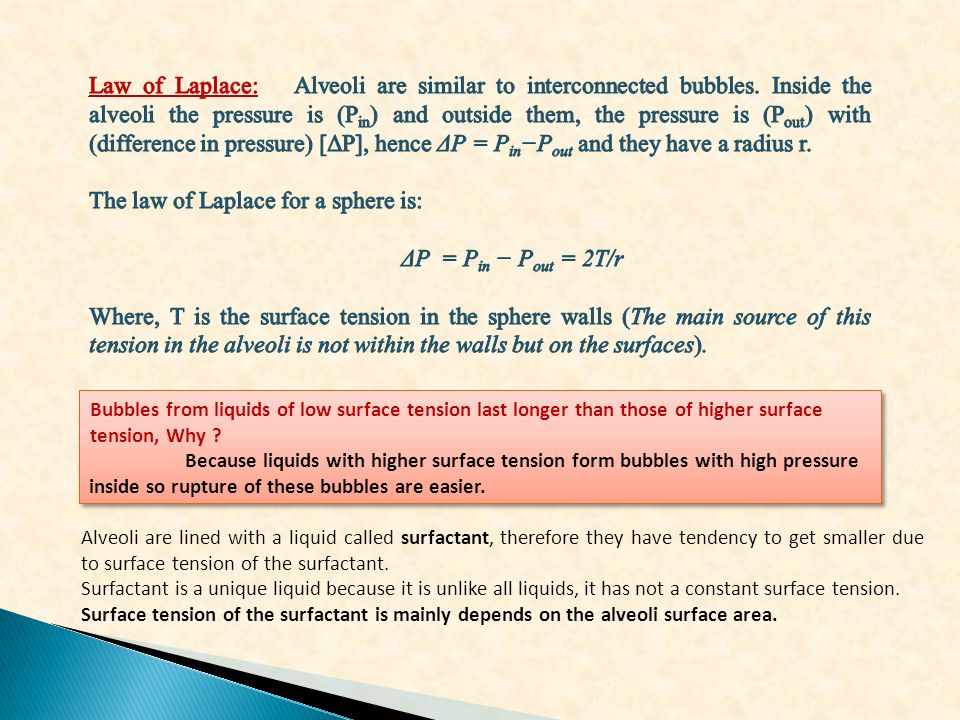 Law of Laplace: Alveoli are similar to interconnected bubbles. Inside the alveoli the pressure is ($P_{in}$) and outside them, the pressure is ($P_{out}$) with (difference in pressure) [$\Delta P$], hence $\Delta P = P_{in} - P_{out}$ and they have a radius r.

The law of Laplace for a sphere is:

$\Delta P = P_{in} - P_{out} = 2T/r$

Where, T is the surface tension in the sphere walls (The main source of this tension in the alveoli is not within the walls but on the surfaces).

Bubbles from liquids of low surface tension last longer than those of higher surface tension, Why ?
Because liquids with higher surface tension form bubbles with high pressure inside so rupture of these bubbles are easier.

Alveoli are lined with a liquid called surfactant, therefore they have tendency to get smaller due to surface tension of the surfactant.
Surfactant is a unique liquid because it is unlike all liquids, it has not a constant surface tension.
Surface tension of the surfactant is mainly depends on the alveoli surface area.